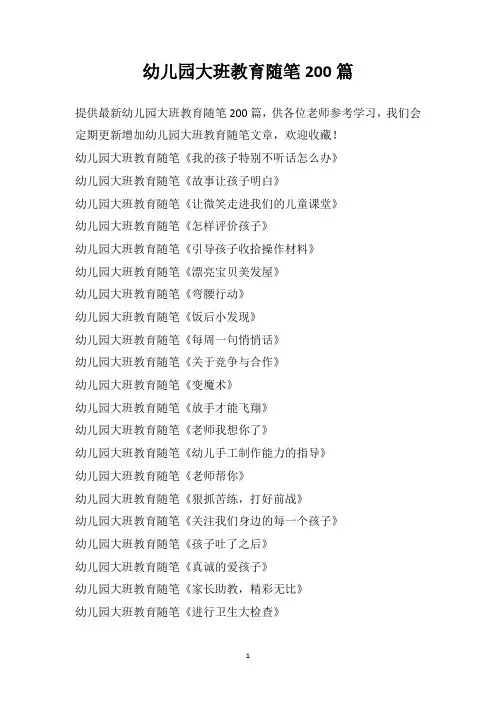 幼儿园大班教育随笔 200 篇

提供最新幼儿园大班教育随笔 200 篇，供各位老师参考学习，我们会定期更新增加幼儿园大班教育随笔文章，欢迎收藏！

幼儿园大班教育随笔《我的孩子特别不听话怎么办》

幼儿园大班教育随笔《故事让孩子明白》

幼儿园大班教育随笔《让微笑走进我们的儿童课堂》

幼儿园大班教育随笔《怎样评价孩子》

幼儿园大班教育随笔《引导孩子收拾操作材料》

幼儿园大班教育随笔《漂亮宝贝美发屋》

幼儿园大班教育随笔《弯腰行动》

幼儿园大班教育随笔《饭后小发现》

幼儿园大班教育随笔《每周一句悄悄话》

幼儿园大班教育随笔《关于竞争与合作》

幼儿园大班教育随笔《变魔术》

幼儿园大班教育随笔《放手才能飞翔》

幼儿园大班教育随笔《老师我想你了》

幼儿园大班教育随笔《幼儿手工制作能力的指导》

幼儿园大班教育随笔《老师帮你》

幼儿园大班教育随笔《狠抓苦练，打好前战》

幼儿园大班教育随笔《关注我们身边的每一个孩子》

幼儿园大班教育随笔《孩子吐了之后》

幼儿园大班教育随笔《真诚的爱孩子》

幼儿园大班教育随笔《家长助教，精彩无比》

幼儿园大班教育随笔《进行卫生大检查》

1